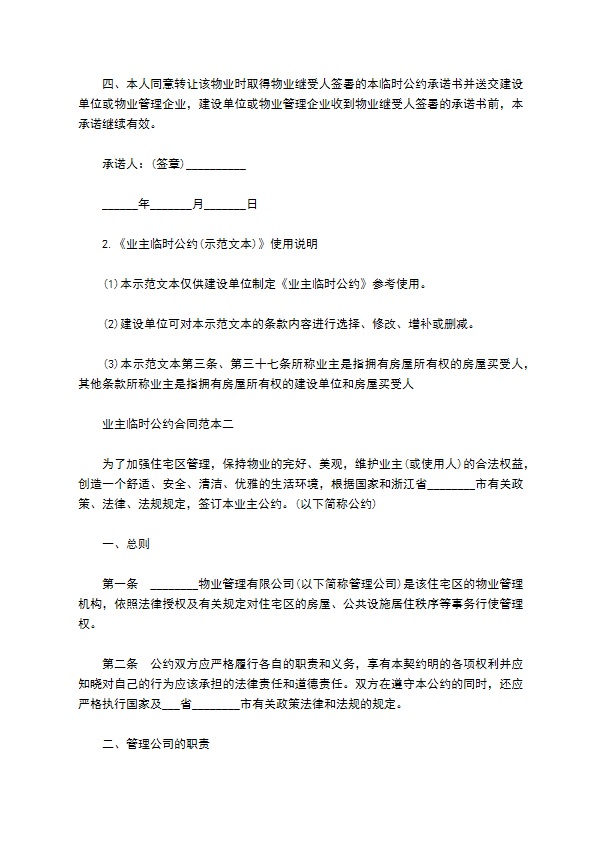 四、本人同意转让该物业时取得物业继受人签署的本临时公约承诺书并送交建设单位或物业管理企业，建设单位或物业管理企业收到物业继受人签署的承诺书前，本承诺继续有效。

承诺人：（签章）__________

______年_______月_______日

2.《业主临时公约（示范文本）》使用说明

⑴本示范文本仅供建设单位制定《业主临时公约》参考使用。

⑵建设单位可对本示范文本的条款内容进行选择、修改、增补或删减。

⑶本示范文本第三条、第三十七条所称业主是指拥有房屋所有权的房屋买受人，其他条款所称业主是指拥有房屋所有权的建设单位和房屋买受人

业主临时公约合同范本二

为了加强住宅区管理，保持物业的完好、美观，维护业主(或使用人)的合法权益，创造一个舒适、安全、清洁、优雅的生活环境，根据国家和浙江省________市有关政策、法律、法规规定，签订本业主公约。(以下简称公约)

一、总则

第一条 ________物业管理有限公司(以下简称管理公司)是该住宅区的物业管理机构，依照法律授权及有关规定对住宅区的房屋、公共设施居住秩序等事务行使管理权。

第二条 公约双方应严格履行各自的职责和义务，享有本契约明的各项权利并应知晓对自己的行为应该承担的法律责任和道德责任。双方在遵守本公约的同时，还应严格执行国家及___省________市有关政策法律和法规的规定。

二、管理公司的职责